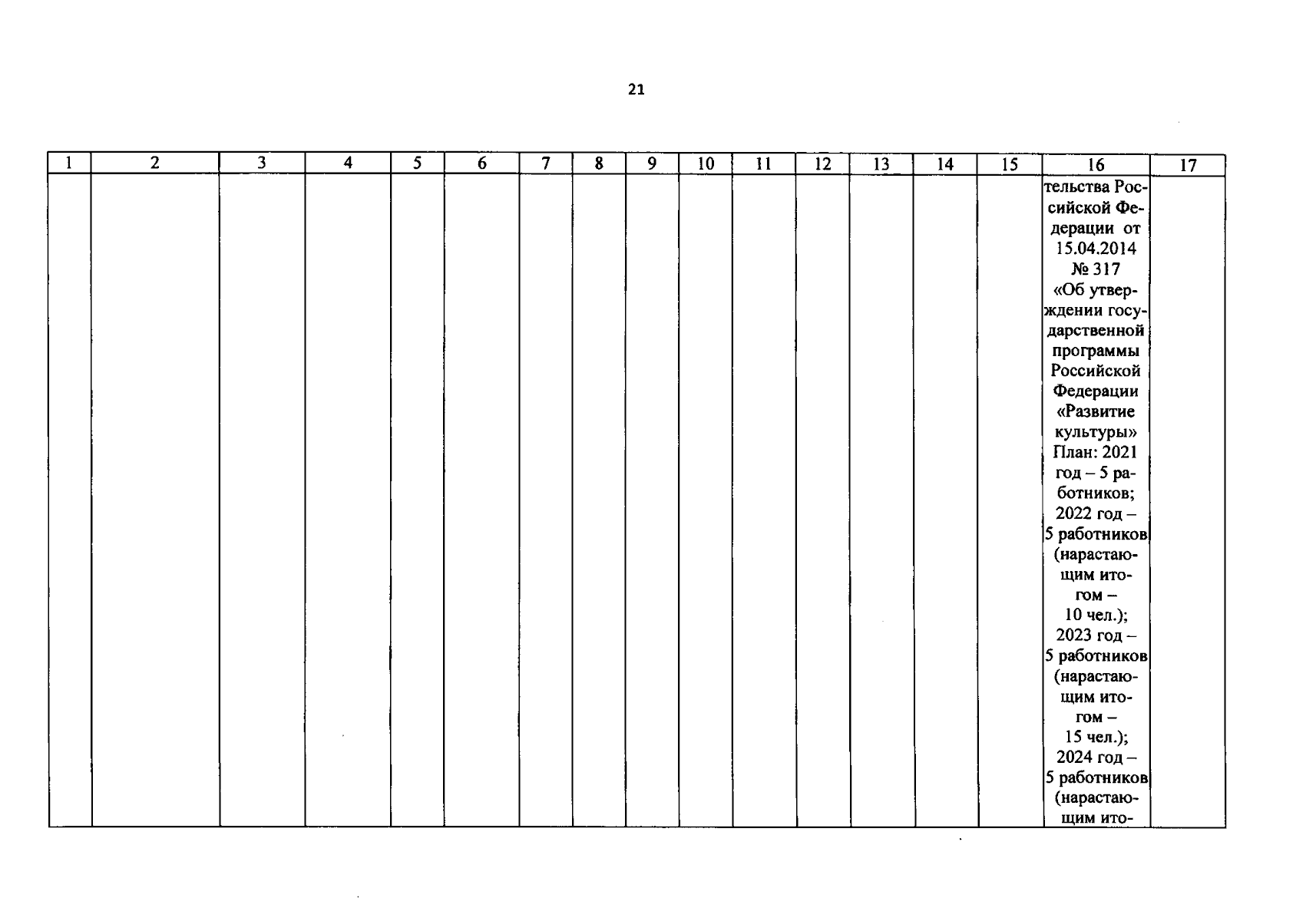 21

| 1 | 2 | 3 | 4 | 5 | 6 | 7 | 8 | 9 | 10 | 11 | 12 | 13 | 14 | 15 | 16 | 17 |
|---|---|---|---|---|---|---|---|---|---|---|---|---|---|---|---|---|
| | | | | | | | | | | | | | | | тельства Российской Федерации от 15.04.2014 № 317 «Об утверждении государственной программы Российской Федерации «Развитие культуры» План: 2021 год – 5 работников; 2022 год – 5 работников (нарастающим итогом – 10 чел.); 2023 год – 5 работников (нарастающим итогом – 15 чел.); 2024 год – 5 работников (нарастающим ито- | |